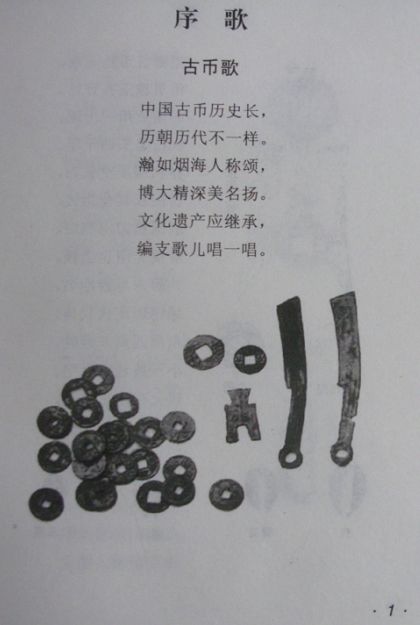 序 歌

古币歌

中国古币历史长，
历朝历代不一样。
瀚如烟海人称颂，
博大精深美名扬。
文化遗产应继承，
编支歌儿唱一唱。

· 1 ·